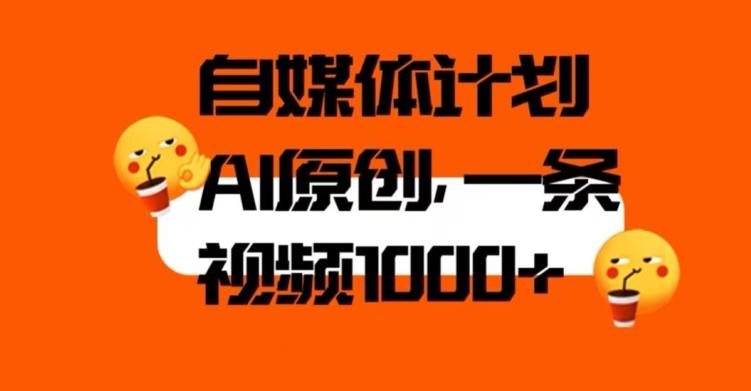 自媒体计划
AI原创，一条
视频1000+